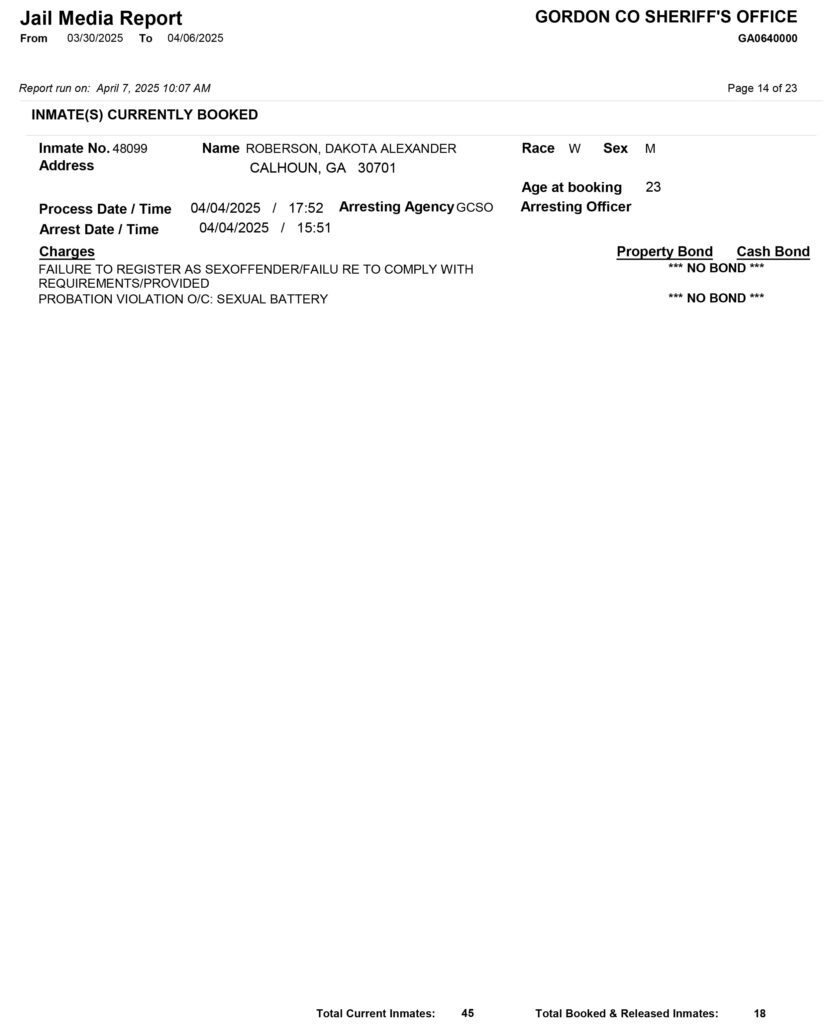 Jail Media Report
From 03/30/2025 To 04/06/2025

GORDON CO SHERIFF'S OFFICE
GA0640000

Report run on: April 7, 2025 10:07 AM

Page 14 of 23

INMATE(S) CURRENTLY BOOKED

Inmate No. 48099
Address
Name ROBERSON, DAKOTA ALEXANDER
CALHOUN, GA 30701
Race W Sex M
Age at booking 23
Process Date / Time 04/04/2025 / 17:52 Arresting Agency GCSO
Arresting Officer
Arrest Date / Time 04/04/2025 / 15:51

Charges Property Bond Cash Bond
FAILURE TO REGISTER AS SEXOFFENDER/FAILU RE TO COMPLY WITH REQUIREMENTS/PROVIDED *** NO BOND ***
PROBATION VIOLATION O/C: SEXUAL BATTERY *** NO BOND ***

Total Current Inmates: 45 Total Booked & Released Inmates: 18